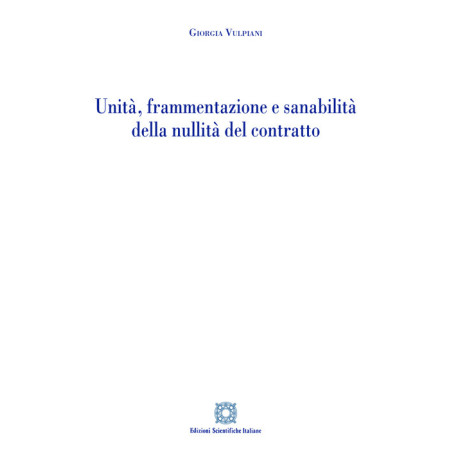 Giorgia Vulpiani

Unità, frammentazione e sanabilità della nullità del contratto

Edizioni Scientifiche Italiane